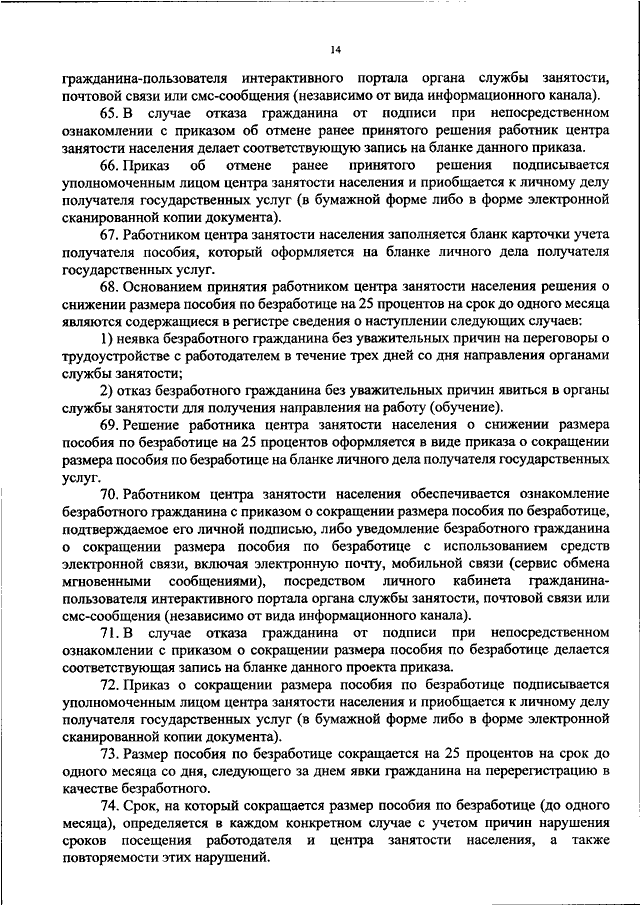 14

гражданина-пользователя интерактивного портала органа службы занятости, почтовой связи или смс-сообщения (независимо от вида информационного канала).

65. В случае отказа гражданина от подписи при непосредственном ознакомлении с приказом об отмене ранее принятого решения работник центра занятости населения делает соответствующую запись на бланке данного приказа.

66. Приказ об отмене ранее принятого решения подписывается уполномоченным лицом центра занятости населения и приобщается к личному делу получателя государственных услуг (в бумажной форме либо в форме электронной сканированной копии документа).

67. Работником центра занятости населения заполняется бланк карточки учета получателя пособия, который оформляется на бланке личного дела получателя государственных услуг.

68. Основанием принятия работником центра занятости населения решения о снижении размера пособия по безработице на 25 процентов на срок до одного месяца являются содержащиеся в регистре сведения о наступлении следующих случаев:

1) неявка безработного гражданина без уважительных причин на переговоры о трудоустройстве с работодателем в течение трех дней со дня направления органами службы занятости;

2) отказ безработного гражданина без уважительных причин явиться в органы службы занятости для получения направления на работу (обучение).

69. Решение работника центра занятости населения о снижении размера пособия по безработице на 25 процентов оформляется в виде приказа о сокращении размера пособия по безработице на бланке личного дела получателя государственных услуг.

70. Работником центра занятости населения обеспечивается ознакомление безработного гражданина с приказом о сокращении размера пособия по безработице, подтверждаемое его личной подписью, либо уведомление безработного гражданина о сокращении размера пособия по безработице с использованием средств электронной связи, включая электронную почту, мобильной связи (сервис обмена мгновенными сообщениями), посредством личного кабинета гражданина-пользователя интерактивного портала органа службы занятости, почтовой связи или смс-сообщения (независимо от вида информационного канала).

71. В случае отказа гражданина от подписи при непосредственном ознакомлении с приказом о сокращении размера пособия по безработице делается соответствующая запись на бланке данного проекта приказа.

72. Приказ о сокращении размера пособия по безработице подписывается уполномоченным лицом центра занятости населения и приобщается к личному делу получателя государственных услуг (в бумажной форме либо в форме электронной сканированной копии документа).

73. Размер пособия по безработице сокращается на 25 процентов на срок до одного месяца со дня, следующего за днем явки гражданина на перерегистрацию в качестве безработного.

74. Срок, на который сокращается размер пособия по безработице (до одного месяца), определяется в каждом конкретном случае с учетом причин нарушения сроков посещения работодателя и центра занятости населения, а также повторяемости этих нарушений.